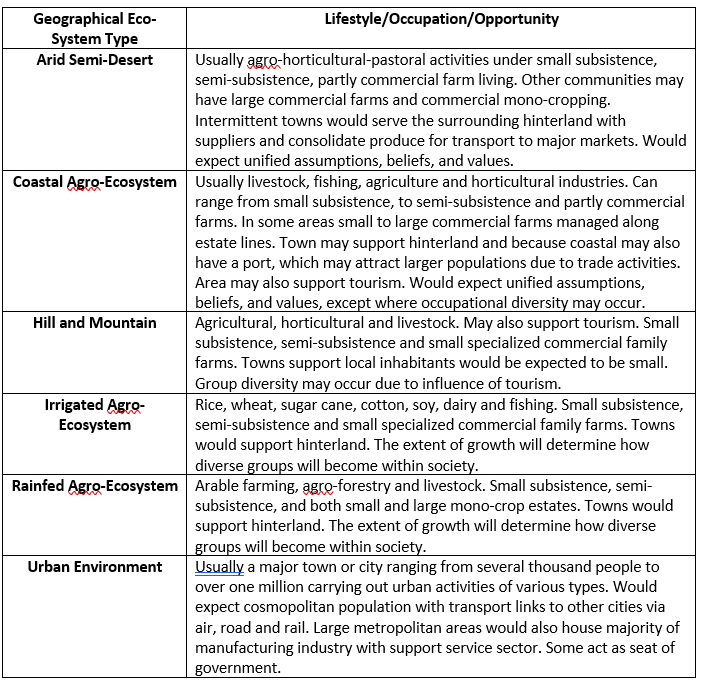 | Geographical Eco-System Type | Lifestyle/Occupation/Opportunity |
|---|---|
| Arid Semi-Desert | Usually agro-horticultural-pastoral activities under small subsistence, semi-subsistence, partly commercial farm living. Other communities may have large commercial farms and commercial mono-cropping. Intermittent towns would serve the surrounding hinterland with suppliers and consolidate produce for transport to major markets. Would expect unified assumptions, beliefs, and values. |
| Coastal Agro-Ecosystem | Usually livestock, fishing, agriculture and horticultural industries. Can range from small subsistence, to semi-subsistence and partly commercial farms. In some areas small to large commercial farms managed along estate lines. Town may support hinterland and because coastal may also have a port, which may attract larger populations due to trade activities. Area may also support tourism. Would expect unified assumptions, beliefs, and values, except where occupational diversity may occur. |
| Hill and Mountain | Agricultural, horticultural and livestock. May also support tourism. Small subsistence, semi-subsistence and small specialized commercial family farms. Towns support local inhabitants would be expected to be small. Group diversity may occur due to influence of tourism. |
| Irrigated Agro-Ecosystem | Rice, wheat, sugar cane, cotton, soy, dairy and fishing. Small subsistence, semi-subsistence and small specialized commercial family farms. Towns would support hinterland. The extent of growth will determine how diverse groups will become within society. |
| Rainfed Agro-Ecosystem | Arable farming, agro-forestry and livestock. Small subsistence, semi-subsistence, and both small and large mono-crop estates. Towns would support hinterland. The extent of growth will determine how diverse groups will become within society. |
| Urban Environment | Usually a major town or city ranging from several thousand people to over one million carrying out urban activities of various types. Would expect cosmopolitan population with transport links to other cities via air, road and rail. Large metropolitan areas would also house majority of manufacturing industry with support service sector. Some act as seat of government. |